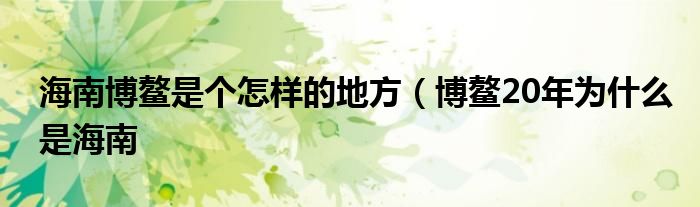 海南博鳌是个怎样的地方（博鳌20年为什么是海南